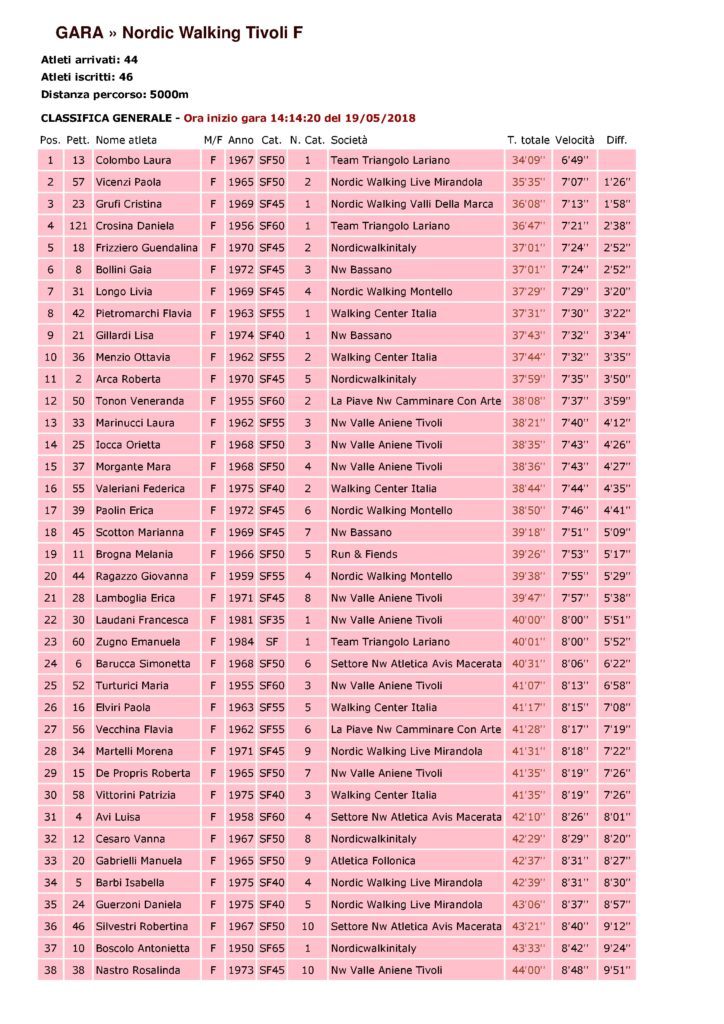 GARA » Nordic Walking Tivoli F

Atleti arrivati: 44
Atleti iscritti: 46
Distanza percorso: 5000m

CLASSIFICA GENERALE - Ora inizio gara 14:14:20 del 19/05/2018

| Pos. | Pett. | Nome atleta | M/F | Anno | Cat. | N. Cat. | Società | T. totale | Velocità | Diff. |
|---|---|---|---|---|---|---|---|---|---|---|
| 1 | 13 | Colombo Laura | F | 1967 | SF50 | 1 | Team Triangolo Lariano | 34'09'' | 6'49'' | |
| 2 | 57 | Vicenzi Paola | F | 1965 | SF50 | 2 | Nordic Walking Live Mirandola | 35'35'' | 7'07'' | 1'26'' |
| 3 | 23 | Grufi Cristina | F | 1969 | SF45 | 1 | Nordic Walking Valli Della Marca | 36'08'' | 7'13'' | 1'58'' |
| 4 | 121 | Crosina Daniela | F | 1956 | SF60 | 1 | Team Triangolo Lariano | 36'47'' | 7'21'' | 2'38'' |
| 5 | 18 | Frizziero Guendalina | F | 1970 | SF45 | 2 | Nordicwalkinitaly | 37'01'' | 7'24'' | 2'52'' |
| 6 | 8 | Bollini Gaia | F | 1972 | SF45 | 3 | Nw Bassano | 37'01'' | 7'24'' | 2'52'' |
| 7 | 31 | Longo Livia | F | 1969 | SF45 | 4 | Nordic Walking Montello | 37'29'' | 7'29'' | 3'20'' |
| 8 | 42 | Pietromarchi Flavia | F | 1963 | SF55 | 1 | Walking Center Italia | 37'31'' | 7'30'' | 3'22'' |
| 9 | 21 | Gillardi Lisa | F | 1974 | SF40 | 1 | Nw Bassano | 37'43'' | 7'32'' | 3'34'' |
| 10 | 36 | Menzio Ottavia | F | 1962 | SF55 | 2 | Walking Center Italia | 37'44'' | 7'32'' | 3'35'' |
| 11 | 2 | Arca Roberta | F | 1970 | SF45 | 5 | Nordicwalkinitaly | 37'59'' | 7'35'' | 3'50'' |
| 12 | 50 | Tonon Veneranda | F | 1955 | SF60 | 2 | La Piave Nw Camminare Con Arte | 38'08'' | 7'37'' | 3'59'' |
| 13 | 33 | Marinucci Laura | F | 1962 | SF55 | 3 | Nw Valle Aniene Tivoli | 38'21'' | 7'40'' | 4'12'' |
| 14 | 25 | Iocca Orietta | F | 1968 | SF50 | 3 | Nw Valle Aniene Tivoli | 38'35'' | 7'43'' | 4'26'' |
| 15 | 37 | Morgante Mara | F | 1968 | SF50 | 4 | Nw Valle Aniene Tivoli | 38'36'' | 7'43'' | 4'27'' |
| 16 | 55 | Valeriani Federica | F | 1975 | SF40 | 2 | Walking Center Italia | 38'44'' | 7'44'' | 4'35'' |
| 17 | 39 | Paolin Erica | F | 1972 | SF45 | 6 | Nordic Walking Montello | 38'50'' | 7'46'' | 4'41'' |
| 18 | 45 | Scotton Marianna | F | 1969 | SF45 | 7 | Nw Bassano | 39'18'' | 7'51'' | 5'09'' |
| 19 | 11 | Brogna Melania | F | 1966 | SF50 | 5 | Run & Fiends | 39'26'' | 7'53'' | 5'17'' |
| 20 | 44 | Ragazzo Giovanna | F | 1959 | SF55 | 4 | Nordic Walking Montello | 39'38'' | 7'55'' | 5'29'' |
| 21 | 28 | Lamboglia Erica | F | 1971 | SF45 | 8 | Nw Valle Aniene Tivoli | 39'47'' | 7'57'' | 5'38'' |
| 22 | 30 | Laudani Francesca | F | 1981 | SF35 | 1 | Nw Valle Aniene Tivoli | 40'00'' | 8'00'' | 5'51'' |
| 23 | 60 | Zugno Emanuela | F | 1984 | SF | 1 | Team Triangolo Lariano | 40'01'' | 8'00'' | 5'52'' |
| 24 | 6 | Barucca Simonetta | F | 1968 | SF50 | 6 | Settore Nw Atletica Avis Macerata | 40'31'' | 8'06'' | 6'22'' |
| 25 | 52 | Turturici Maria | F | 1955 | SF60 | 3 | Nw Valle Aniene Tivoli | 41'07'' | 8'13'' | 6'58'' |
| 26 | 16 | Elviri Paola | F | 1963 | SF55 | 5 | Walking Center Italia | 41'17'' | 8'15'' | 7'08'' |
| 27 | 56 | Vecchina Flavia | F | 1962 | SF55 | 6 | La Piave Nw Camminare Con Arte | 41'28'' | 8'17'' | 7'19'' |
| 28 | 34 | Martelli Morena | F | 1971 | SF45 | 9 | Nordic Walking Live Mirandola | 41'31'' | 8'18'' | 7'22'' |
| 29 | 15 | De Propris Roberta | F | 1965 | SF50 | 7 | Nw Valle Aniene Tivoli | 41'35'' | 8'19'' | 7'26'' |
| 30 | 58 | Vittorini Patrizia | F | 1975 | SF40 | 3 | Walking Center Italia | 41'35'' | 8'19'' | 7'26'' |
| 31 | 4 | Avi Luisa | F | 1958 | SF60 | 4 | Settore Nw Atletica Avis Macerata | 42'10'' | 8'26'' | 8'01'' |
| 32 | 12 | Cesaro Vanna | F | 1967 | SF50 | 8 | Nordicwalkinitaly | 42'29'' | 8'29'' | 8'20'' |
| 33 | 20 | Gabrielli Manuela | F | 1965 | SF50 | 9 | Atletica Follonica | 42'37'' | 8'31'' | 8'27'' |
| 34 | 5 | Barbi Isabella | F | 1975 | SF40 | 4 | Nordic Walking Live Mirandola | 42'39'' | 8'31'' | 8'30'' |
| 35 | 24 | Guerzoni Daniela | F | 1975 | SF40 | 5 | Nordic Walking Live Mirandola | 43'06'' | 8'37'' | 8'57'' |
| 36 | 46 | Silvestri Robertina | F | 1967 | SF50 | 10 | Settore Nw Atletica Avis Macerata | 43'21'' | 8'40'' | 9'12'' |
| 37 | 10 | Boscolo Antonietta | F | 1950 | SF65 | 1 | Nordicwalkinitaly | 43'33'' | 8'42'' | 9'24'' |
| 38 | 38 | Nastro Rosalinda | F | 1973 | SF45 | 10 | Nw Valle Aniene Tivoli | 44'00'' | 8'48'' | 9'51'' |